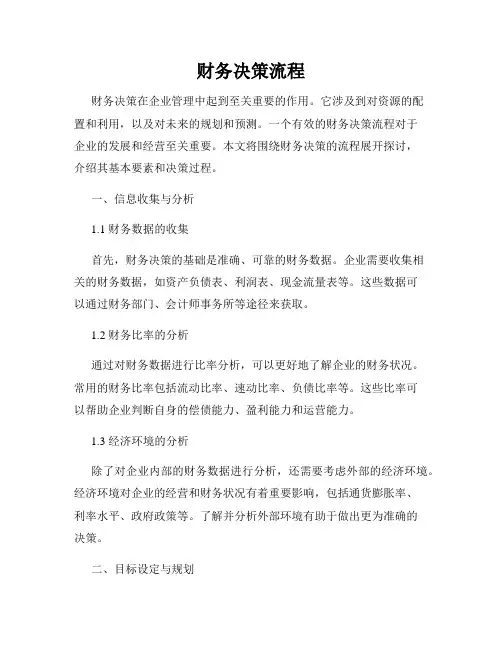 财务决策流程

财务决策在企业管理中起到至关重要的作用。它涉及到对资源的配置和利用，以及对未来的规划和预测。一个有效的财务决策流程对于企业的发展和经营至关重要。本文将围绕财务决策的流程展开探讨，介绍其基本要素和决策过程。

一、信息收集与分析

1.1 财务数据的收集

首先，财务决策的基础是准确、可靠的财务数据。企业需要收集相关的财务数据，如资产负债表、利润表、现金流量表等。这些数据可以通过财务部门、会计师事务所等途径来获取。

1.2 财务比率的分析

通过对财务数据进行比率分析，可以更好地了解企业的财务状况。常用的财务比率包括流动比率、速动比率、负债比率等。这些比率可以帮助企业判断自身的偿债能力、盈利能力和运营能力。

1.3 经济环境的分析

除了对企业内部的财务数据进行分析，还需要考虑外部的经济环境。经济环境对企业的经营和财务状况有着重要影响，包括通货膨胀率、利率水平、政府政策等。了解并分析外部环境有助于做出更为准确的决策。

二、目标设定与规划